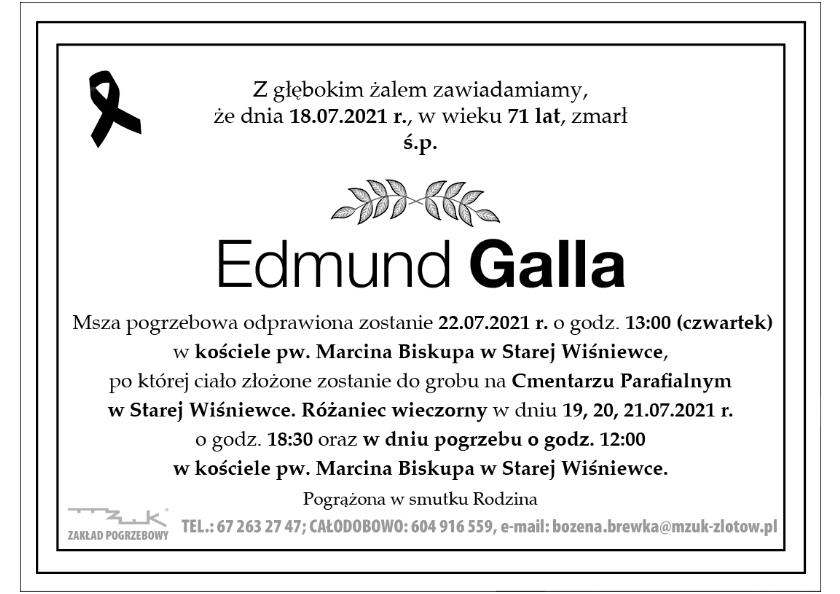 Z głębokim żalem zawiadamiamy,
że dnia 18.07.2021 r., w wieku 71 lat, zmarł
ś.p.

Edmund Galla

Msza pogrzebowa odprawiona zostanie 22.07.2021 r. o godz. 13:00 (czwartek) w kościele pw. Marcina Biskupa w Starej Wiśniewce, po której ciało złożone zostanie do grobu na Cmentarzu Parafialnym w Starej Wiśniewce. Różaniec wieczorny w dniu 19, 20, 21.07.2021 r. o godz. 18:30 oraz w dniu pogrzebu o godz. 12:00 w kościele pw. Marcina Biskupa w Starej Wiśniewce.

Pogrążona w smutku Rodzina

MZUK
ZAKŁAD POGRZEBOWY

TEL.: 67 263 27 47; CAŁODOBOWO: 604 916 559, e-mail: bozena.brewka@mzuk-zlotow.pl